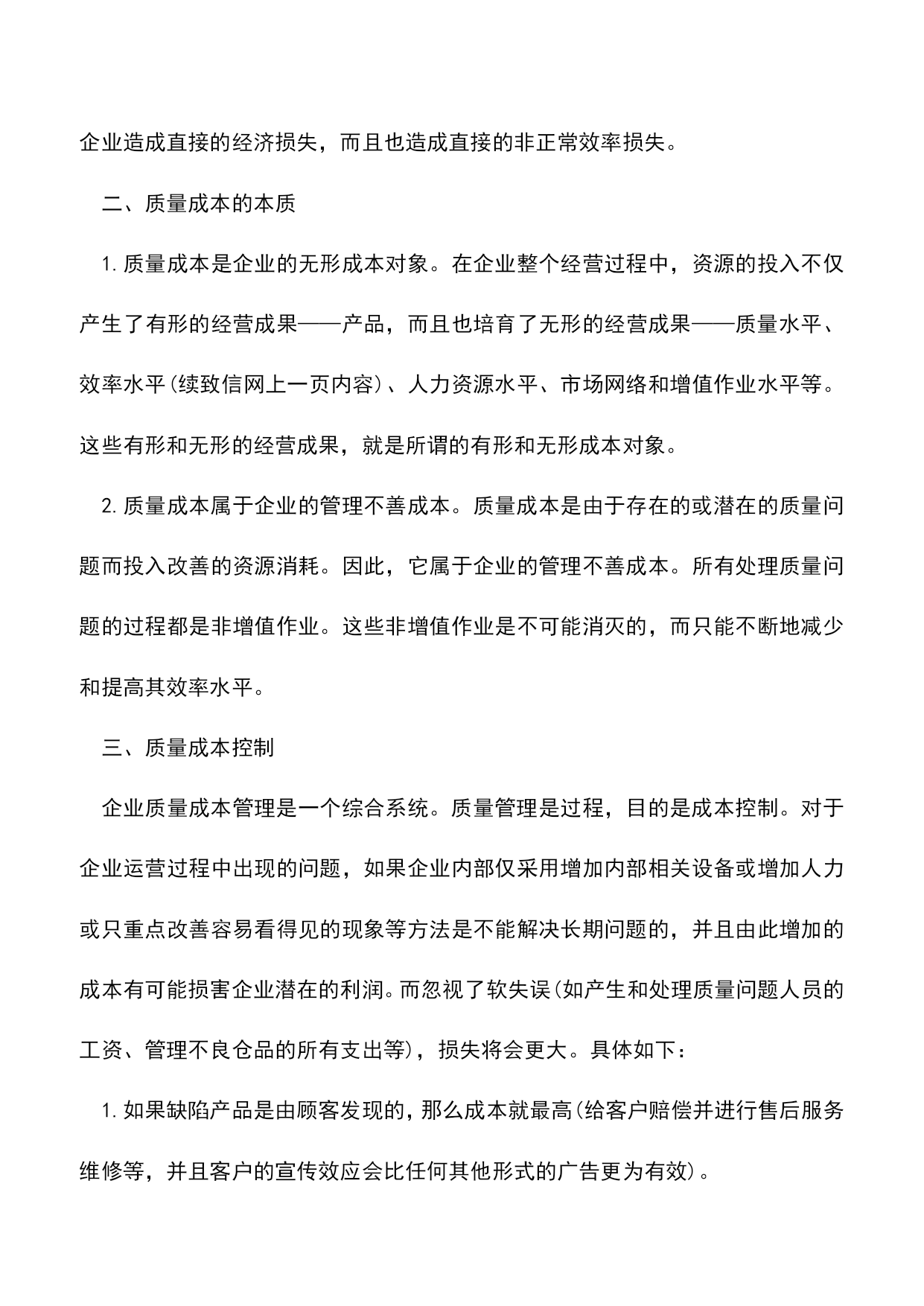 企业造成直接的经济损失，而且也造成直接的非正常效率损失。

二、质量成本的本质

1.质量成本是企业的无形成本对象。在企业整个经营过程中，资源的投入不仅产生了有形的经营成果——产品，而且也培育了无形的经营成果——质量水平、效率水平(续致信网上一页内容)、人力资源水平、市场网络和增值作业水平等。这些有形和无形的经营成果，就是所谓的有形和无形成本对象。

2.质量成本属于企业的管理不善成本。质量成本是由于存在的或潜在的质量问题而投入改善的资源消耗。因此，它属于企业的管理不善成本。所有处理质量问题的过程都是非增值作业。这些非增值作业是不可能消灭的，而只能不断地减少和提高其效率水平。

三、质量成本控制

企业质量成本管理是一个综合系统。质量管理是过程，目的是成本控制。对于企业运营过程中出现的问题，如果企业内部仅采用增加内部相关设备或增加人力或只重点改善容易看得见的现象等方法是不能解决长期问题的，并且由此增加的成本有可能损害企业潜在的利润。而忽视了软失误(如产生和处理质量问题人员的工资、管理不良仓品的所有支出等)，损失将会更大。具体如下：

1.如果缺陷产品是由顾客发现的，那么成本就最高(给客户赔偿并进行售后服务维修等，并且客户的宣传效应会比任何其他形式的广告更为有效)。